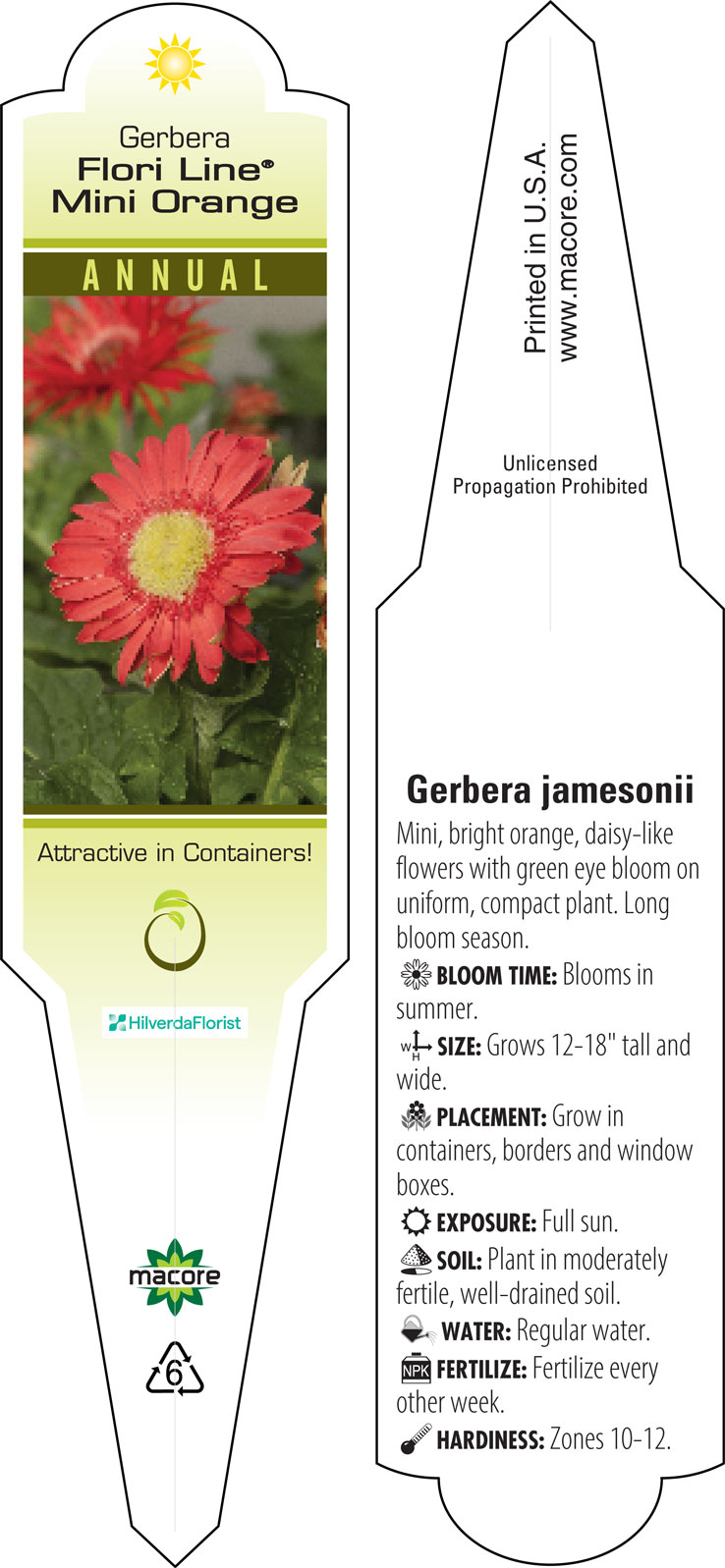 Gerbera
Flori Line®
Mini Orange

ANNUAL

Attractive in Containers!

HilverdaFlorist

macore

6

Printed in U.S.A.
www.macore.com

Unlicensed
Propagation Prohibited

Gerbera jamesonii

Mini, bright orange, daisy-like flowers with green eye bloom on uniform, compact plant. Long bloom season.

BLOOM TIME: Blooms in summer.

W H SIZE: Grows 12-18" tall and wide.

PLACEMENT: Grow in containers, borders and window boxes.

EXPOSURE: Full sun.

SOIL: Plant in moderately fertile, well-drained soil.

WATER: Regular water.

NPK FERTILIZE: Fertilize every other week.

HARDINESS: Zones 10-12.